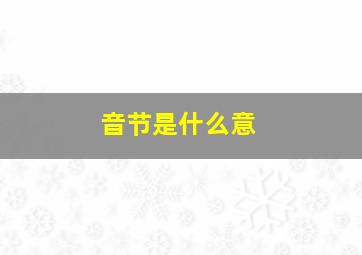 音节是什么意